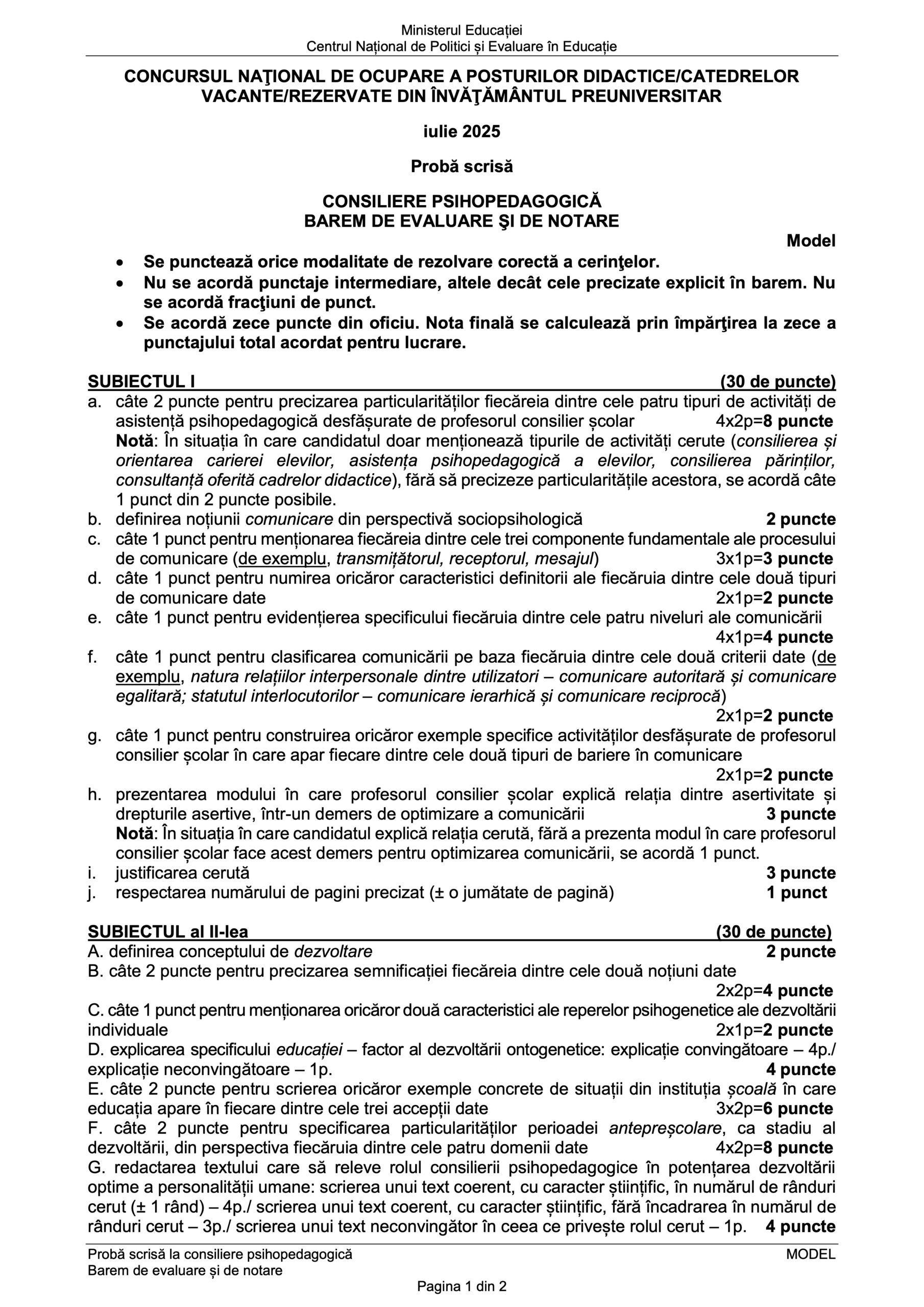 Ministerul Educației
Centrul Național de Politici și Evaluare în Educație

CONCURSUL NAŢIONAL DE OCUPARE A POSTURILOR DIDACTICE/CATEDRELOR VACANTE/REZERVATE DIN ÎNVĂŢĂMÂNTUL PREUNIVERSITAR

iulie 2025

Probă scrisă

CONSILIERE PSIHOPEDAGOGICĂ
BAREM DE EVALUARE ŞI DE NOTARE

Model

• Se punctează orice modalitate de rezolvare corectă a cerinţelor.
• Nu se acordă punctaje intermediare, altele decât cele precizate explicit în barem. Nu se acordă fracţiuni de punct.
• Se acordă zece puncte din oficiu. Nota finală se calculează prin împărţirea la zece a punctajului total acordat pentru lucrare.

SUBIECTUL I (30 de puncte)
a. câte 2 puncte pentru precizarea particularităților fiecăreia dintre cele patru tipuri de activități de asistență psihopedagogică desfășurate de profesorul consilier școlar 4x2p=8 puncte
Notă: În situația în care candidatul doar menționează tipurile de activități cerute (consilierea și orientarea carierei elevilor, asistența psihopedagogică a elevilor, consilierea părinților, consultanță oferită cadrelor didactice), fără să precizeze particularitățile acestora, se acordă câte 1 punct din 2 puncte posibile.
b. definirea noțiunii comunicare din perspectivă sociopsihologică 2 puncte
c. câte 1 punct pentru menționarea fiecăreia dintre cele trei componente fundamentale ale procesului de comunicare (de exemplu, transmițătorul, receptorul, mesajul) 3x1p=3 puncte
d. câte 1 punct pentru numirea oricăror caracteristici definitorii ale fiecăruia dintre cele două tipuri de comunicare date 2x1p=2 puncte
e. câte 1 punct pentru evidențierea specificului fiecăruia dintre cele patru niveluri ale comunicării 4x1p=4 puncte
f. câte 1 punct pentru clasificarea comunicării pe baza fiecăruia dintre cele două criterii date (de exemplu, natura relațiilor interpersonale dintre utilizatori – comunicare autoritară și comunicare egalitară; statutul interlocutorilor – comunicare ierarhică și comunicare reciprocă) 2x1p=2 puncte
g. câte 1 punct pentru construirea oricăror exemple specifice activităților desfășurate de profesorul consilier școlar în care apar fiecare dintre cele două tipuri de bariere în comunicare 2x1p=2 puncte
h. prezentarea modului în care profesorul consilier școlar explică relația dintre asertivitate și drepturile asertive, într-un demers de optimizare a comunicării 3 puncte
Notă: În situația în care candidatul explică relația cerută, fără a prezenta modul în care profesorul consilier școlar face acest demers pentru optimizarea comunicării, se acordă 1 punct.
i. justificarea cerută 3 puncte
j. respectarea numărului de pagini precizat (± o jumătate de pagină) 1 punct

SUBIECTUL al II-lea (30 de puncte)
A. definirea conceptului de dezvoltare 2 puncte
B. câte 2 puncte pentru precizarea semnificației fiecăreia dintre cele două noțiuni date 2x2p=4 puncte
C. câte 1 punct pentru menționarea oricăror două caracteristici ale reperelor psihogenetice ale dezvoltării individuale 2x1p=2 puncte
D. explicarea specificului educației – factor al dezvoltării ontogenetice: explicație convingătoare – 4p./ explicație neconvingătoare – 1p. 4 puncte
E. câte 2 puncte pentru scrierea oricăror exemple concrete de situații din instituția școală în care educația apare în fiecare dintre cele trei accepții date 3x2p=6 puncte
F. câte 2 puncte pentru specificarea particularităților perioadei antepreșcolare, ca stadiu al dezvoltării, din perspectiva fiecăruia dintre cele patru domenii date 4x2p=8 puncte
G. redactarea textului care să releve rolul consilierii psihopedagogice în potențarea dezvoltării optime a personalității umane: scrierea unui text coerent, cu caracter științific, în numărul de rânduri cerut (± 1 rând) – 4p./ scrierea unui text coerent, cu caracter științific, fără încadrarea în numărul de rânduri cerut – 3p./ scrierea unui text neconvingător în ceea ce privește rolul cerut – 1p. 4 puncte

Probă scrisă la consiliere psihopedagogică MODEL
Barem de evaluare și de notare
Pagina 1 din 2